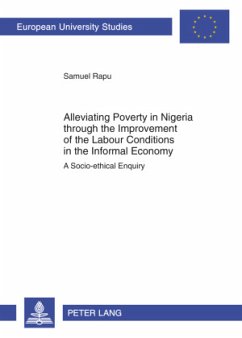 European University Studies

Samuel Rapu

Alleviating Poverty in Nigeria through the Improvement of the Labour Conditions in the Informal Economy

A Socio-ethical Enquiry

PETER LANG